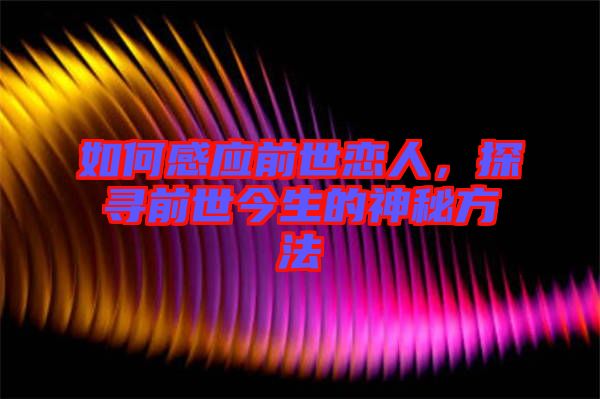 如何感应前世恋人，探寻前世今生的神秘方法